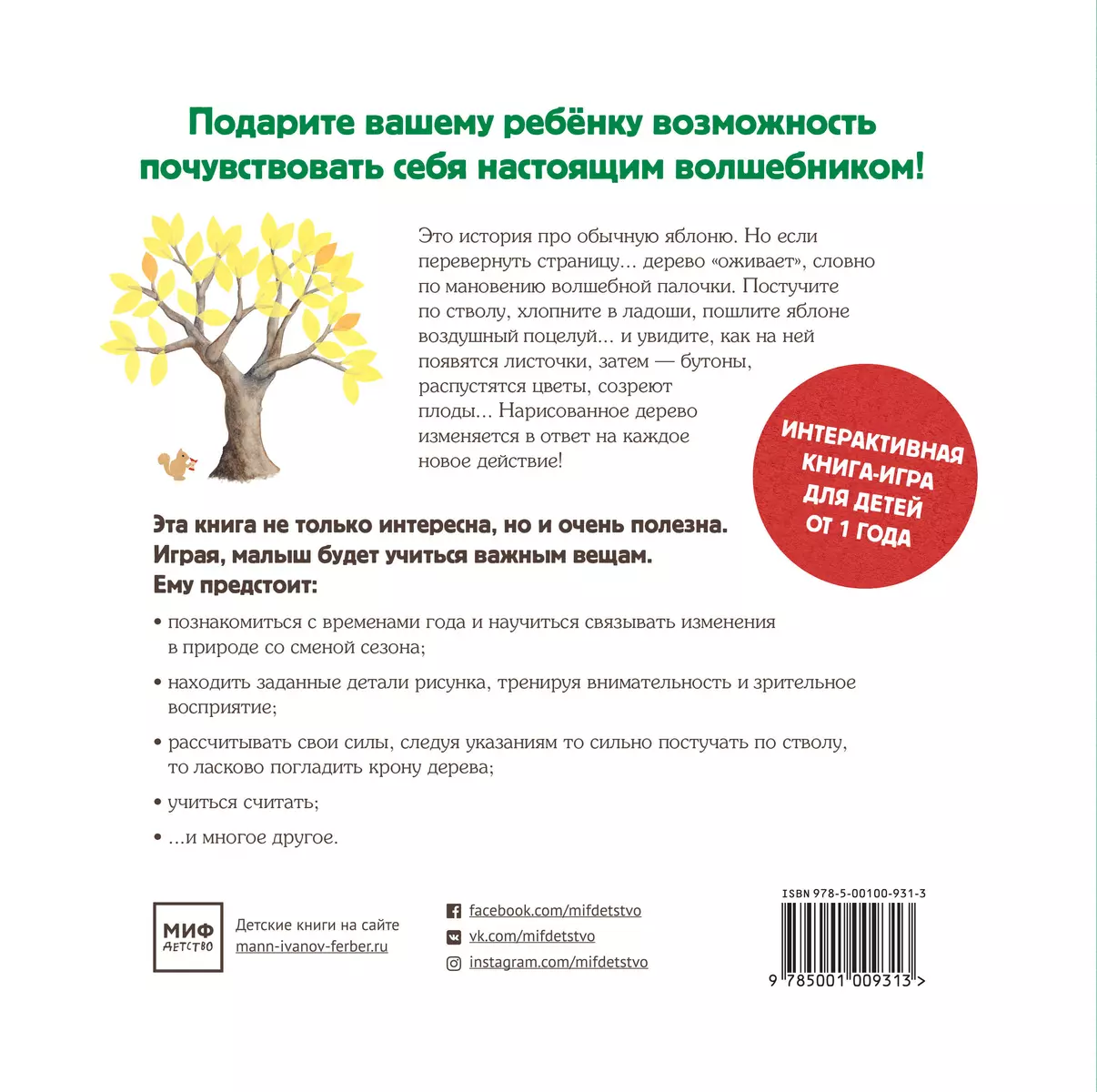 Подарите вашему ребёнку возможность почувствовать себя настоящим волшебником!

Это история про обычную яблоню. Но если перевернуть страницу... дерево «оживает», словно по мановению волшебной палочки. Постучите по стволу, хлопните в ладоши, пошлите яблоне воздушный поцелуй... и увидите, как на ней появятся листочки, затем — бутоны, распустятся цветы, созреют плоды... Нарисованное дерево изменяется в ответ на каждое новое действие!

ИНТЕРАКТИВНАЯ КНИГА-ИГРА ДЛЯ ДЕТЕЙ ОТ 1 ГОДА

Эта книга не только интересна, но и очень полезна. Играя, малыш будет учиться важным вещам. Ему предстоит:

• познакомиться с временами года и научиться связывать изменения в природе со сменой сезона;

• находить заданные детали рисунка, тренируя внимательность и зрительное восприятие;

• рассчитывать свои силы, следуя указаниям то сильно постучать по стволу, то ласково погладить крону дерева;

• учиться считать;

• ...и многое другое.

МИФ ДЕТСТВО

Детские книги на сайте mann-ivanov-ferber.ru

facebook.com/mifdetstvo
vk.com/mifdetstvo
instagram.com/mifdetstvo

ISBN 978-5-00100-931-3

9 785001 009313 >